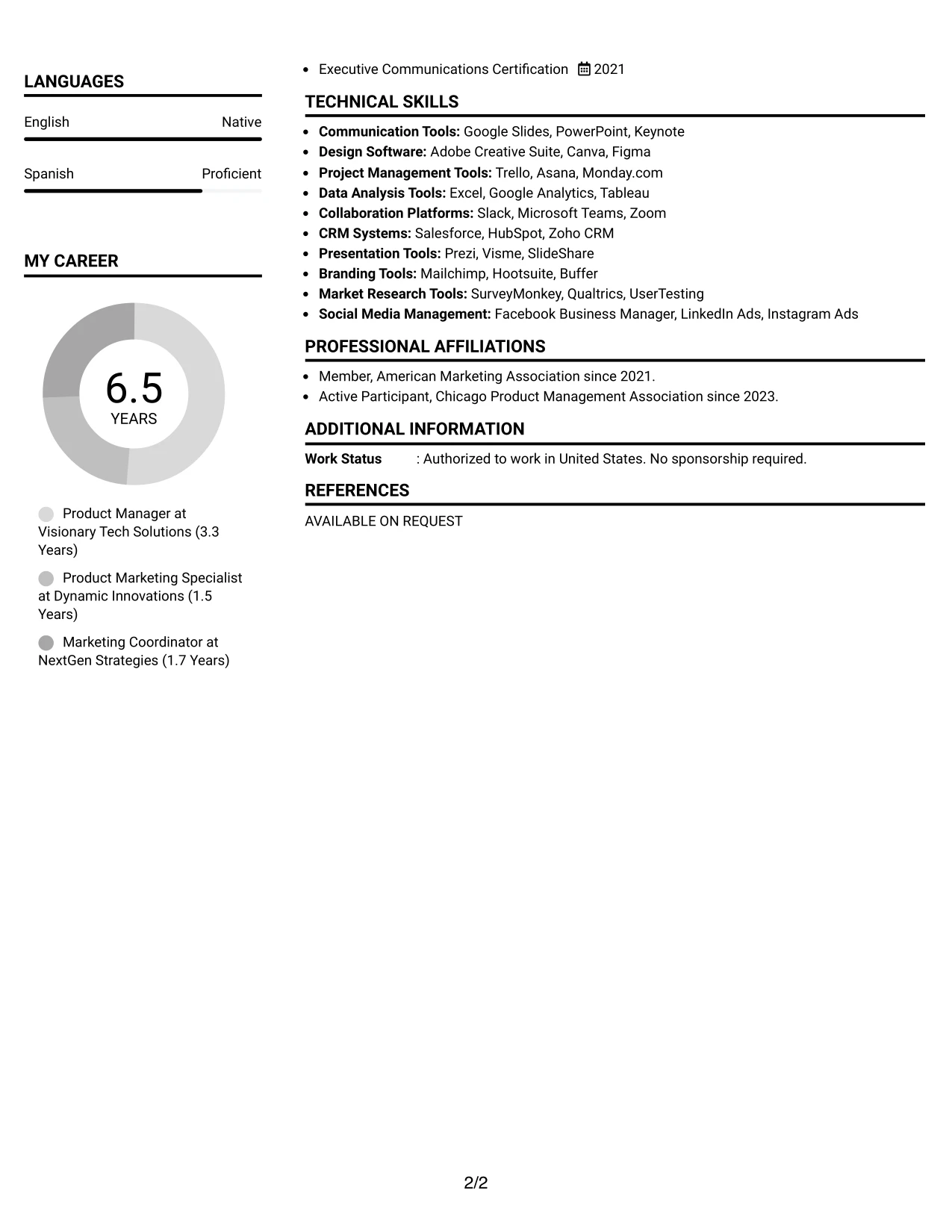 LANGUAGES

English
Native

Spanish
Proficient

MY CAREER

6.5
YEARS

Product Manager at Visionary Tech Solutions (3.3 Years)

Product Marketing Specialist at Dynamic Innovations (1.5 Years)

Marketing Coordinator at NextGen Strategies (1.7 Years)

• Executive Communications Certification 2021

TECHNICAL SKILLS

• Communication Tools: Google Slides, PowerPoint, Keynote
• Design Software: Adobe Creative Suite, Canva, Figma
• Project Management Tools: Trello, Asana, Monday.com
• Data Analysis Tools: Excel, Google Analytics, Tableau
• Collaboration Platforms: Slack, Microsoft Teams, Zoom
• CRM Systems: Salesforce, HubSpot, Zoho CRM
• Presentation Tools: Prezi, Visme, SlideShare
• Branding Tools: Mailchimp, Hootsuite, Buffer
• Market Research Tools: SurveyMonkey, Qualtrics, UserTesting
• Social Media Management: Facebook Business Manager, LinkedIn Ads, Instagram Ads

PROFESSIONAL AFFILIATIONS

• Member, American Marketing Association since 2021.
• Active Participant, Chicago Product Management Association since 2023.

ADDITIONAL INFORMATION

Work Status : Authorized to work in United States. No sponsorship required.

REFERENCES

AVAILABLE ON REQUEST

2/2